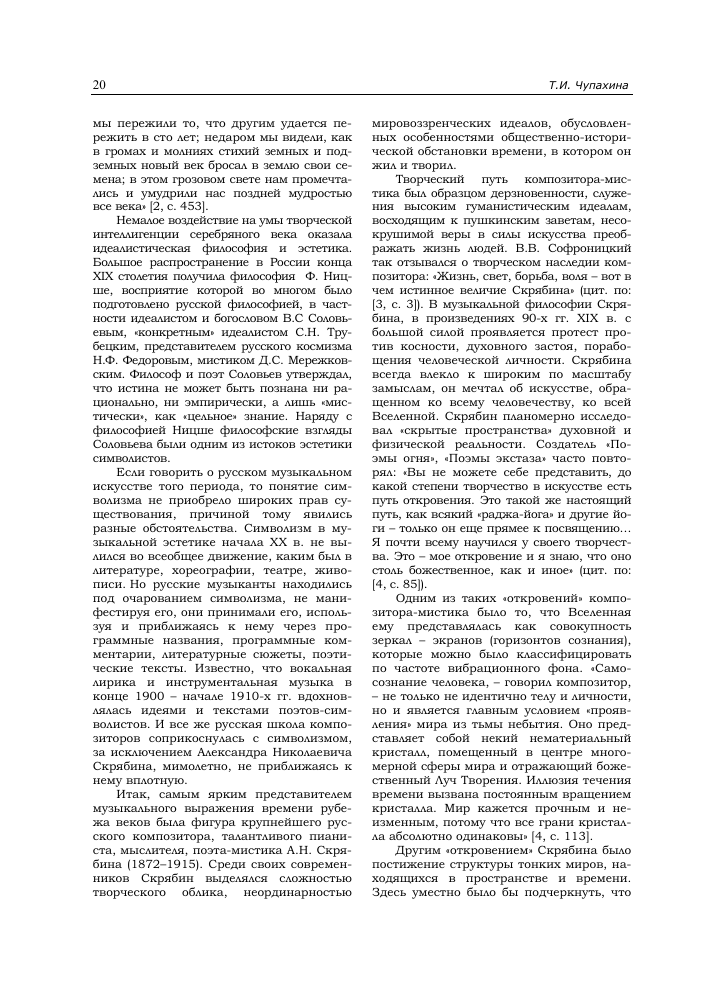 20

Т.И. Чупахина

мы пережили то, что другим удается пережить в сто лет; недаром мы видели, как в громах и молниях стихий земных и подземных новый век бросал в землю свои семена; в этом грозовом свете нам промечталось и умудрили нас поздней мудростью все века» [2, с. 453].

Немалое воздействие на умы творческой интеллигенции серебряного века оказала идеалистическая философия и эстетика. Большое распространение в России конца XIX столетия получила философия Ф. Ницше, восприятие которой во многом было подготовлено русской философией, в частности идеалистом и богословом В.С Соловьевым, «конкретным» идеалистом С.Н. Трубецким, представителем русского космизма Н.Ф. Федоровым, мистиком Д.С. Мережковским. Философ и поэт Соловьев утверждал, что истина не может быть познана ни рационально, ни эмпирически, а лишь «мистически», как «цельное» знание. Наряду с философией Ницше философские взгляды Соловьева были одним из истоков эстетики символистов.

Если говорить о русском музыкальном искусстве того периода, то понятие символизма не приобрело широких прав существования, причиной тому явились разные обстоятельства. Символизм в музыкальной эстетике начала XX в. не вылился во всеобщее движение, каким был в литературе, хореографии, театре, живописи. Но русские музыканты находились под очарованием символизма, не манифестируя его, они принимали его, используя и приближаясь к нему через программные названия, программные комментарии, литературные сюжеты, поэтические тексты. Известно, что вокальная лирика и инструментальная музыка в конце 1900 – начале 1910-х гг. вдохновлялась идеями и текстами поэтов-символистов. И все же русская школа композиторов соприкоснулась с символизмом, за исключением Александра Николаевича Скрябина, мимолетно, не приближаясь к нему вплотную.

Итак, самым ярким представителем музыкального выражения времени рубежа веков была фигура крупнейшего русского композитора, талантливого пианиста, мыслителя, поэта-мистика А.Н. Скрябина (1872–1915). Среди своих современников Скрябин выделялся сложностью творческого облика, неординарностью мировоззренческих идеалов, обусловленных особенностями общественно-исторической обстановки времени, в котором он жил и творил.

Творческий путь композитора-мистика был образцом дерзновенности, служения высоким гуманистическим идеалам, восходящим к пушкинским заветам, несокрушимой веры в силы искусства преображать жизнь людей. В.В. Софроницкий так отзывался о творческом наследии композитора: «Жизнь, свет, борьба, воля – вот в чем истинное величие Скрябина» (цит. по: [3, с. 3]). В музыкальной философии Скрябина, в произведениях 90-х гг. XIX в. с большой силой проявляется протест против косности, духовного застоя, порабощения человеческой личности. Скрябина всегда влекло к широким по масштабу замыслам, он мечтал об искусстве, обращенном ко всему человечеству, ко всей Вселенной. Скрябин планомерно исследовал «скрытые пространства» духовной и физической реальности. Создатель «Поэмы огня», «Поэмы экстаза» часто повторял: «Вы не можете себе представить, до какой степени творчество в искусстве есть путь откровения. Это такой же настоящий путь, как всякий «раджа-йога» и другие йоги – только он еще прямее к посвящению… Я почти всему научился у своего творчества. Это – мое откровение и я знаю, что оно столь божественное, как и иное» (цит. по: [4, с. 85]).

Одним из таких «откровений» композитора-мистика было то, что Вселенная ему представлялась как совокупность зеркал – экранов (горизонтов сознания), которые можно было классифицировать по частоте вибрационного фона. «Самосознание человека, – говорил композитор, – не только не идентично телу и личности, но и является главным условием «проявления» мира из тьмы небытия. Оно представляет собой некий нематериальный кристалл, помещенный в центре многомерной сферы мира и отражающий божественный Луч Творения. Иллюзия течения времени вызвана постоянным вращением кристалла. Мир кажется прочным и неизменным, потому что все грани кристалла абсолютно одинаковы» [4, с. 113].

Другим «откровением» Скрябина было постижение структуры тонких миров, находящихся в пространстве и времени. Здесь уместно было бы подчеркнуть, что